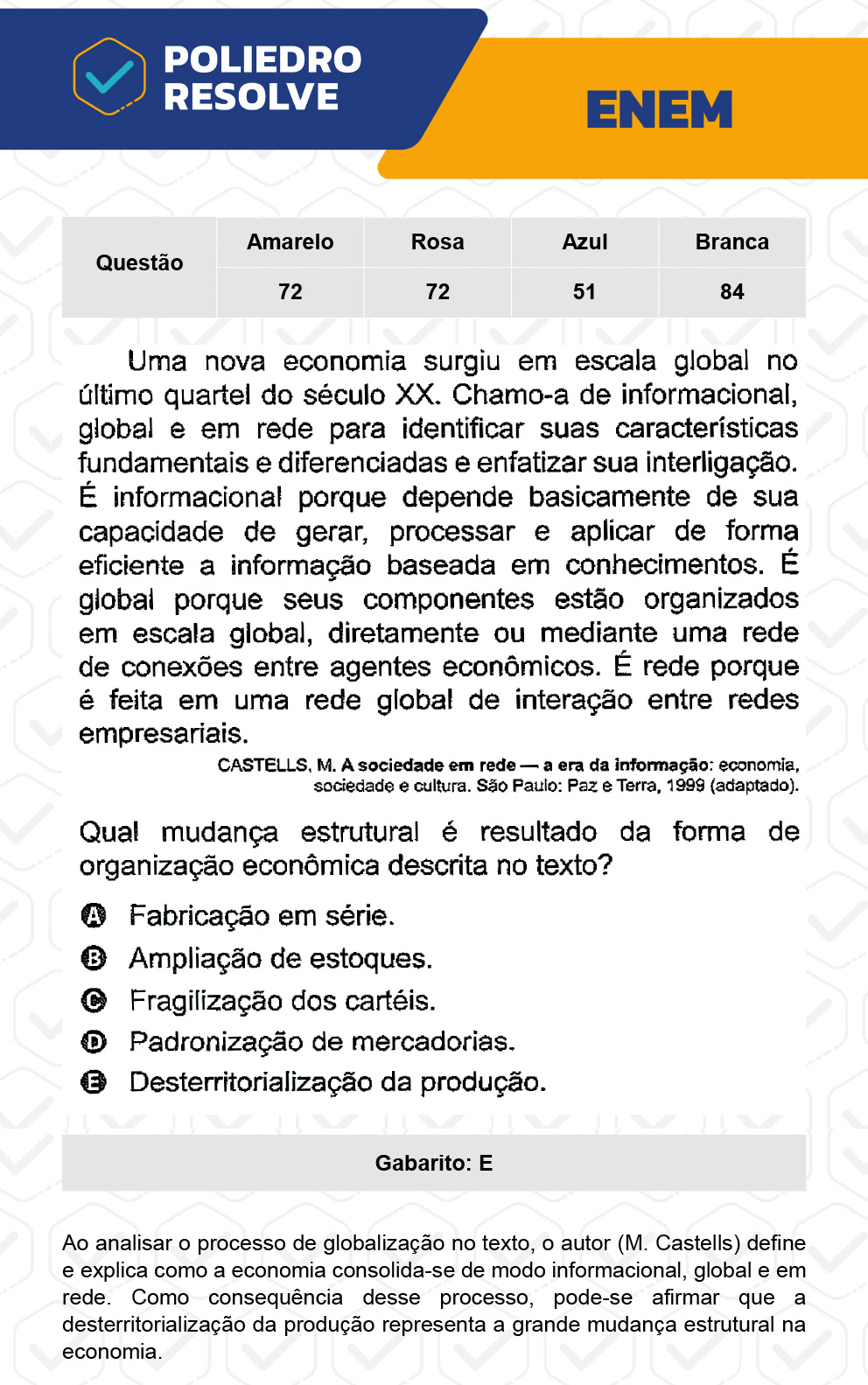 POLIEDRO RESOLVE

ENEM

| Questão | Amarelo | Rosa | Azul | Branca |
|---|---|---|---|---|
| | 72 | 72 | 51 | 84 |

Uma nova economia surgiu em escala global no último quartel do século XX. Chamo-a de informacional, global e em rede para identificar suas características fundamentais e diferenciadas e enfatizar sua interligação. É informacional porque depende basicamente de sua capacidade de gerar, processar e aplicar de forma eficiente a informação baseada em conhecimentos. É global porque seus componentes estão organizados em escala global, diretamente ou mediante uma rede de conexões entre agentes econômicos. É rede porque é feita em uma rede global de interação entre redes empresariais.

CASTELLS, M. A sociedade em rede — a era da informação: economia, sociedade e cultura. São Paulo: Paz e Terra, 1999 (adaptado).

Qual mudança estrutural é resultado da forma de organização econômica descrita no texto?

A Fabricação em série.
B Ampliação de estoques.
C Fragilização dos cartéis.
D Padronização de mercadorias.
E Desterritorialização da produção.

Gabarito: E

Ao analisar o processo de globalização no texto, o autor (M. Castells) define e explica como a economia consolida-se de modo informacional, global e em rede. Como consequência desse processo, pode-se afirmar que a desterritorialização da produção representa a grande mudança estrutural na economia.